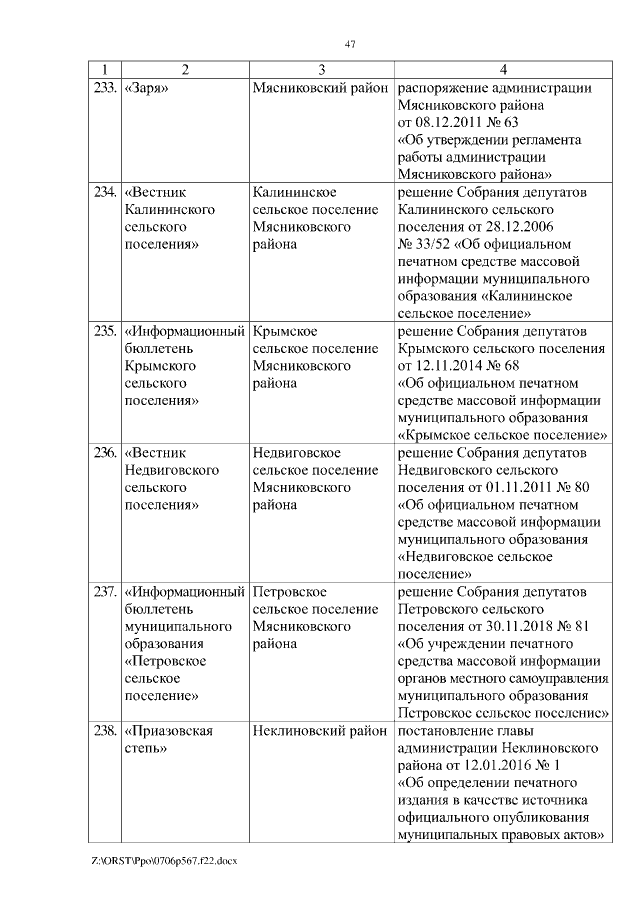 47

| 1 | 2 | 3 | 4 |
|---|---|---|---|
| 233. | «Заря» | Мясниковский район | распоряжение администрации Мясниковского района от 08.12.2011 № 63 «Об утверждении регламента работы администрации Мясниковского района» |
| 234. | «Вестник Калининского сельского поселения» | Калининское сельское поселение Мясниковского района | решение Собрания депутатов Калининского сельского поселения от 28.12.2006 № 33/52 «Об официальном печатном средстве массовой информации муниципального образования «Калининское сельское поселение» |
| 235. | «Информационный бюллетень Крымского сельского поселения» | Крымское сельское поселение Мясниковского района | решение Собрания депутатов Крымского сельского поселения от 12.11.2014 № 68 «Об официальном печатном средстве массовой информации муниципального образования «Крымское сельское поселение» |
| 236. | «Вестник Недвиговского сельского поселения» | Недвиговское сельское поселение Мясниковского района | решение Собрания депутатов Недвиговского сельского поселения от 01.11.2011 № 80 «Об официальном печатном средстве массовой информации муниципального образования «Недвиговское сельское поселение» |
| 237. | «Информационный бюллетень муниципального образования «Петровское сельское поселение» | Петровское сельское поселение Мясниковского района | решение Собрания депутатов Петровского сельского поселения от 30.11.2018 № 81 «Об учреждении печатного средства массовой информации органов местного самоуправления муниципального образования Петровское сельское поселение» |
| 238. | «Приазовская степь» | Неклиновский район | постановление главы администрации Неклиновского района от 12.01.2016 № 1 «Об определении печатного издания в качестве источника официального опубликования муниципальных правовых актов» |

Z:\ORST\Ppo\0706p567.f22.docx